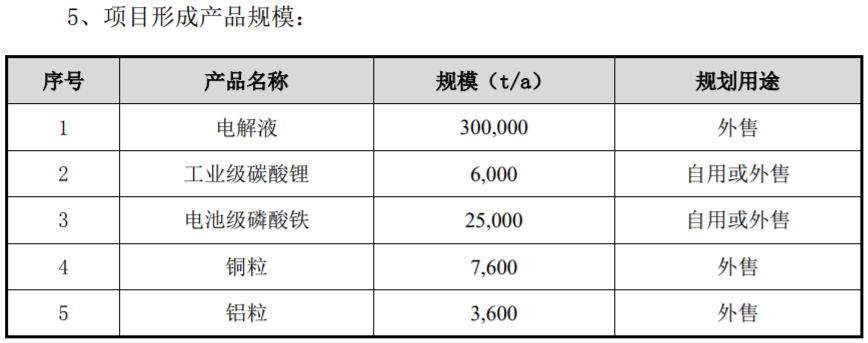 5、项目形成产品规模：

| 序号 | 产品名称 | 规模（t/a） | 规划用途 |
|---|---|---|---|
| 1 | 电解液 | 300,000 | 外售 |
| 2 | 工业级碳酸锂 | 6,000 | 自用或外售 |
| 3 | 电池级磷酸铁 | 25,000 | 自用或外售 |
| 4 | 铜粒 | 7,600 | 外售 |
| 5 | 铝粒 | 3,600 | 外售 |